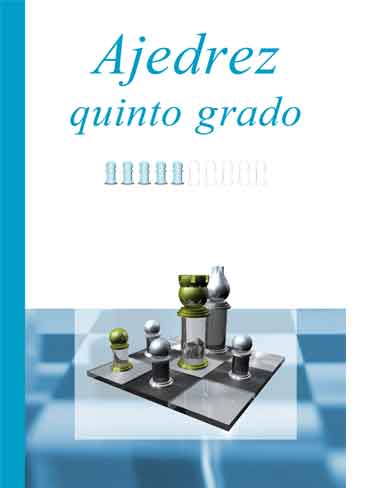 Ajedrez
quinto grado